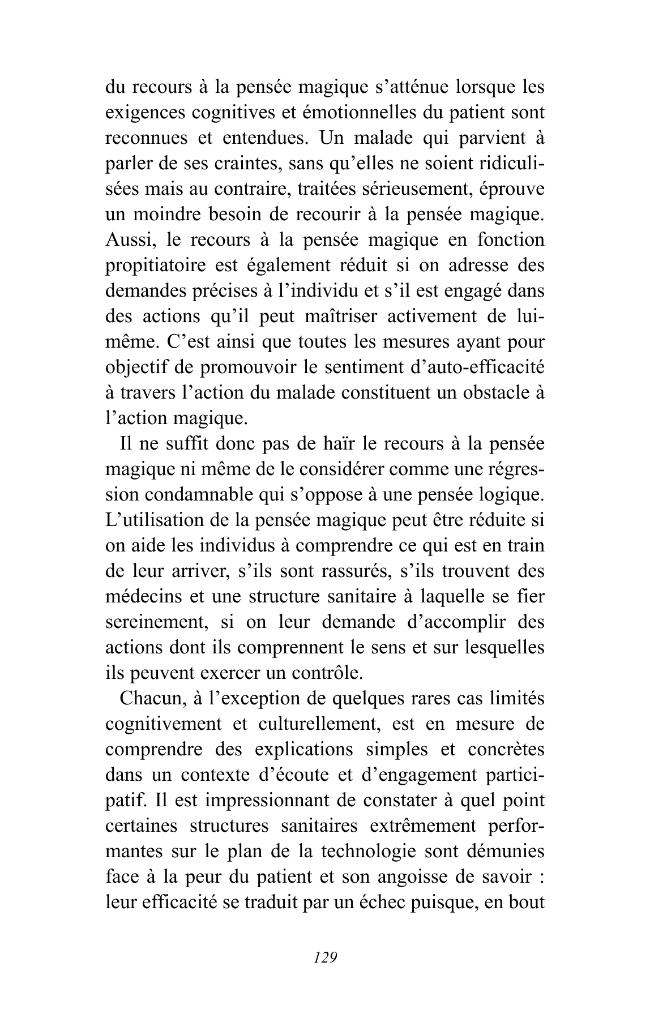 du recours à la pensée magique s'atténue lorsque les exigences cognitives et émotionnelles du patient sont reconnues et entendues. Un malade qui parvient à parler de ses craintes, sans qu'elles ne soient ridiculisées mais au contraire, traitées sérieusement, éprouve un moindre besoin de recourir à la pensée magique. Aussi, le recours à la pensée magique en fonction propitiatoire est également réduit si on adresse des demandes précises à l'individu et s'il est engagé dans des actions qu'il peut maîtriser activement de lui-même. C'est ainsi que toutes les mesures ayant pour objectif de promouvoir le sentiment d'auto-efficacité à travers l'action du malade constituent un obstacle à l'action magique.

Il ne suffit donc pas de haïr le recours à la pensée magique ni même de le considérer comme une régression condamnable qui s'oppose à une pensée logique. L'utilisation de la pensée magique peut être réduite si on aide les individus à comprendre ce qui est en train de leur arriver, s'ils sont rassurés, s'ils trouvent des médecins et une structure sanitaire à laquelle se fier sereinement, si on leur demande d'accomplir des actions dont ils comprennent le sens et sur lesquelles ils peuvent exercer un contrôle.

Chacun, à l'exception de quelques rares cas limités cognitivement et culturellement, est en mesure de comprendre des explications simples et concrètes dans un contexte d'écoute et d'engagement participatif. Il est impressionnant de constater à quel point certaines structures sanitaires extrêmement performantes sur le plan de la technologie sont démunies face à la peur du patient et son angoisse de savoir : leur efficacité se traduit par un échec puisque, en bout

129